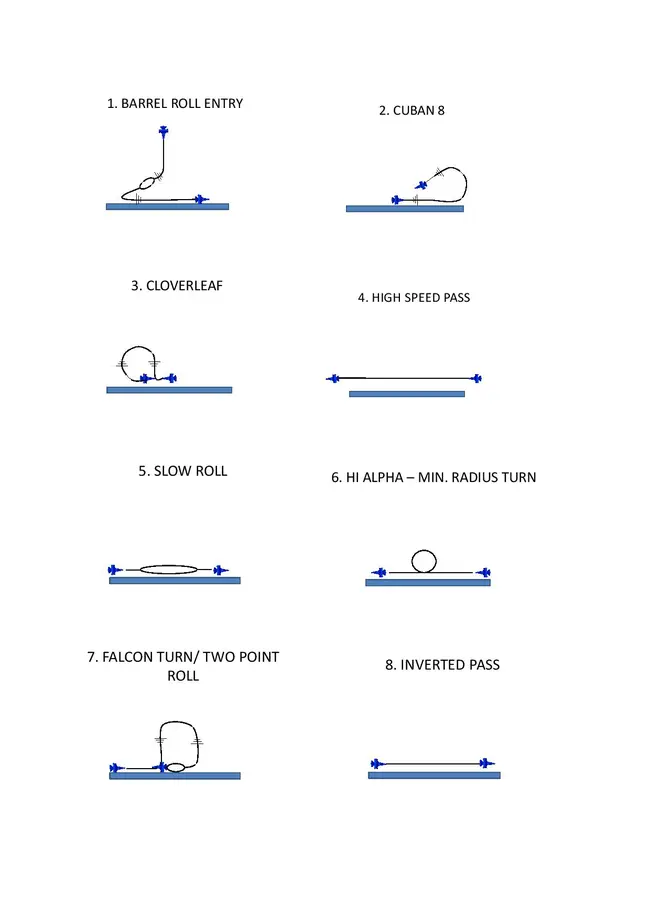 1. BARREL ROLL ENTRY

2. CUBAN 8

3. CLOVERLEAF

4. HIGH SPEED PASS

5. SLOW ROLL

6. HI ALPHA – MIN. RADIUS TURN

7. FALCON TURN/ TWO POINT ROLL

8. INVERTED PASS